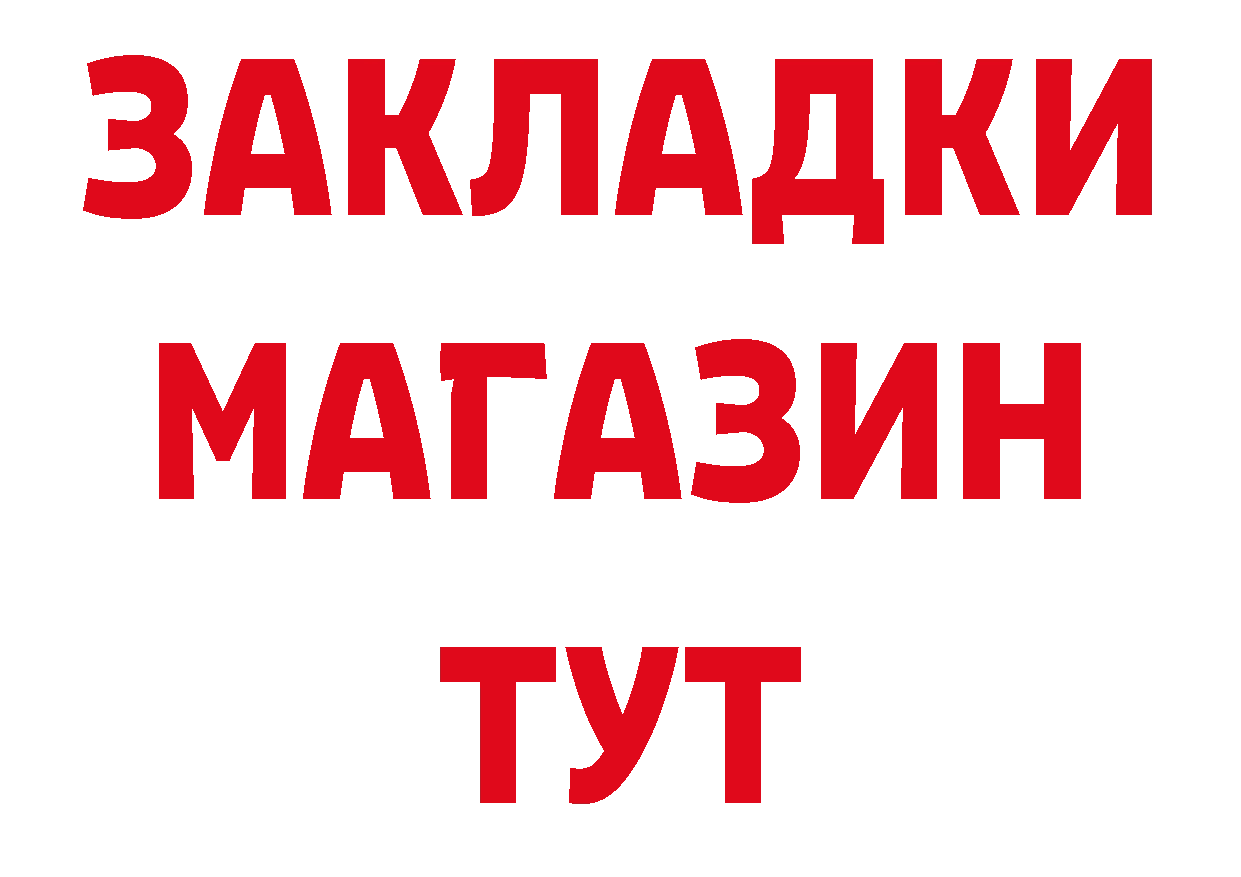 ЗАКЛАДКИ
МАГАЗИН
ТУТ